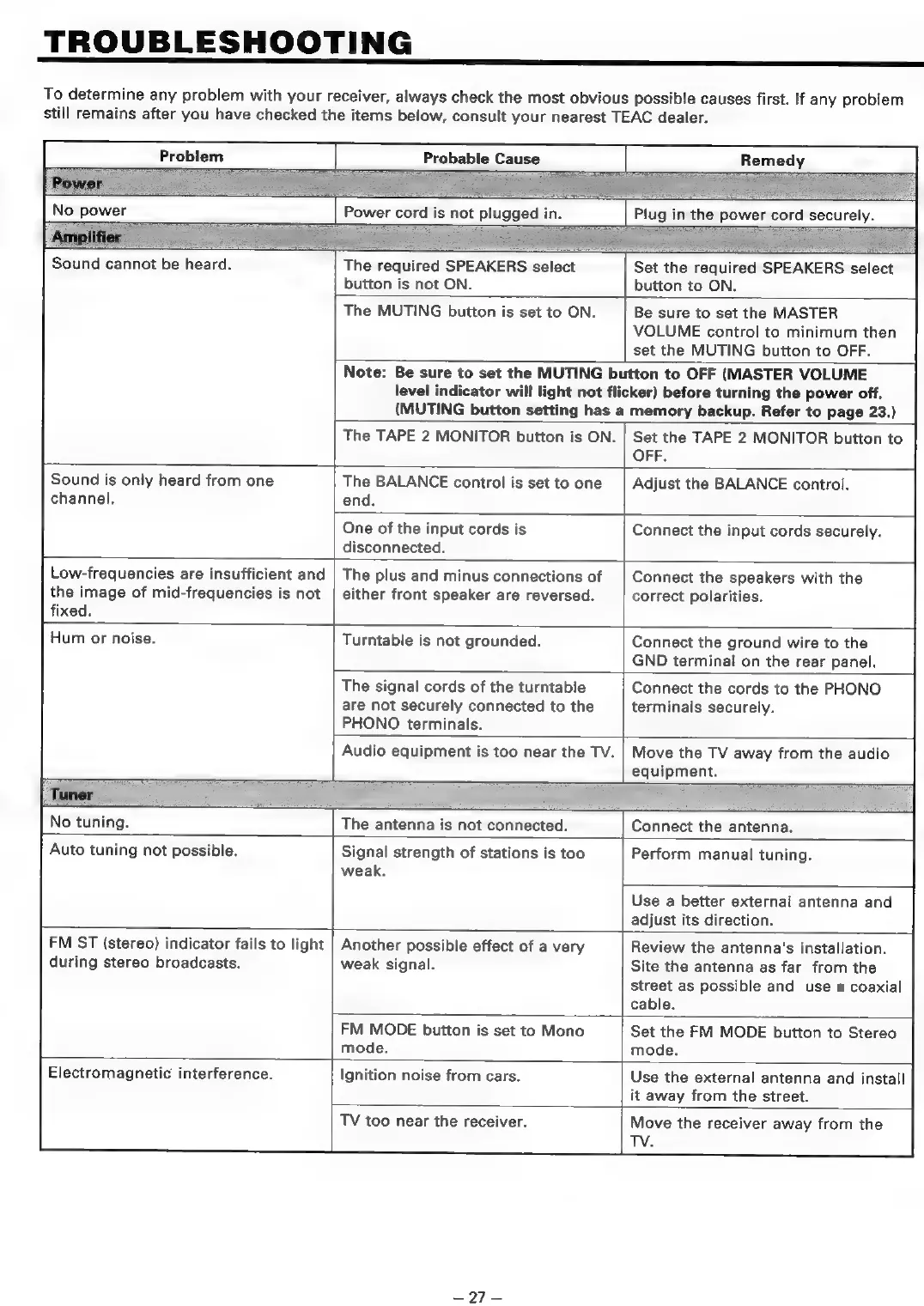 TROUBLESHOOTING

To determine any problem with your receiver, always check the most obvious possible causes first. If any problem still remains after you have checked the items below, consult your nearest TEAC dealer.

| Problem | Probable Cause | Remedy |
|---|---|---|
| Power | | |
| No power | Power cord is not plugged in. | Plug in the power cord securely. |
| Amplifier | | |
| Sound cannot be heard. | The required SPEAKERS select button is not ON. | Set the required SPEAKERS select button to ON. |
| | The MUTING button is set to ON. | Be sure to set the MASTER VOLUME control to minimum then set the MUTING button to OFF. |
| | Note: Be sure to set the MUTING button to OFF (MASTER VOLUME level indicator will light not flicker) before turning the power off. (MUTING button setting has a memory backup. Refer to page 23.) | |
| | The TAPE 2 MONITOR button is ON. | Set the TAPE 2 MONITOR button to OFF. |
| Sound is only heard from one channel. | The BALANCE control is set to one end. | Adjust the BALANCE control. |
| | One of the input cords is disconnected. | Connect the input cords securely. |
| Low-frequencies are insufficient and the image of mid-frequencies is not fixed. | The plus and minus connections of either front speaker are reversed. | Connect the speakers with the correct polarities. |
| Hum or noise. | Turntable is not grounded. | Connect the ground wire to the GND terminal on the rear panel. |
| | The signal cords of the turntable are not securely connected to the PHONO terminals. | Connect the cords to the PHONO terminals securely. |
| | Audio equipment is too near the TV. | Move the TV away from the audio equipment. |
| Tuner | | |
| No tuning. | The antenna is not connected. | Connect the antenna. |
| Auto tuning not possible. | Signal strength of stations is too weak. | Perform manual tuning. |
| | | Use a better external antenna and adjust its direction. |
| FM ST (stereo) indicator fails to light during stereo broadcasts. | Another possible effect of a very weak signal. | Review the antenna's installation. Site the antenna as far from the street as possible and use a coaxial cable. |
| | FM MODE button is set to Mono mode. | Set the FM MODE button to Stereo mode. |
| Electromagnetic interference. | Ignition noise from cars. | Use the external antenna and install it away from the street. |
| | TV too near the receiver. | Move the receiver away from the TV. |

– 27 –